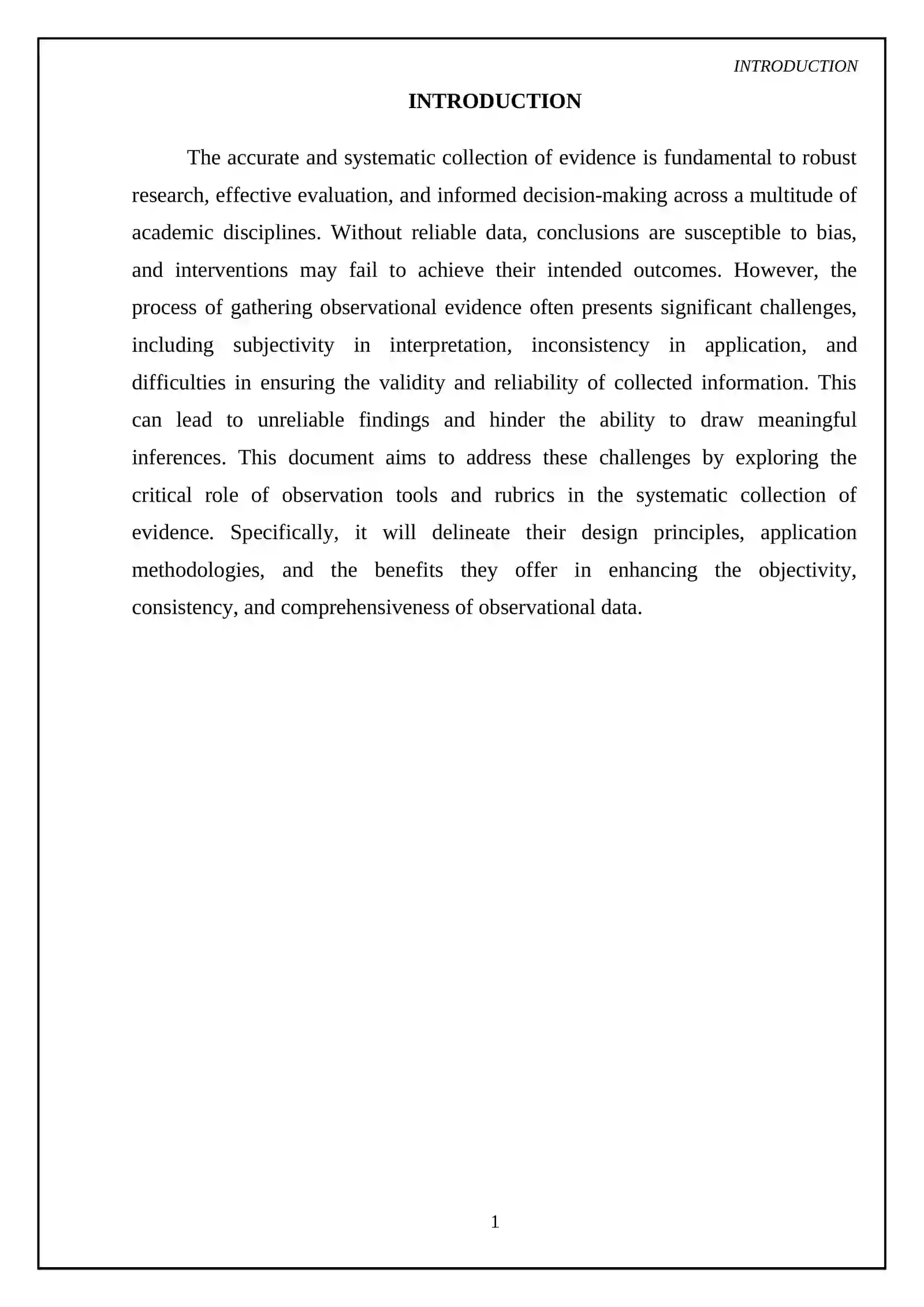 INTRODUCTION

INTRODUCTION

The accurate and systematic collection of evidence is fundamental to robust research, effective evaluation, and informed decision-making across a multitude of academic disciplines. Without reliable data, conclusions are susceptible to bias, and interventions may fail to achieve their intended outcomes. However, the process of gathering observational evidence often presents significant challenges, including subjectivity in interpretation, inconsistency in application, and difficulties in ensuring the validity and reliability of collected information. This can lead to unreliable findings and hinder the ability to draw meaningful inferences. This document aims to address these challenges by exploring the critical role of observation tools and rubrics in the systematic collection of evidence. Specifically, it will delineate their design principles, application methodologies, and the benefits they offer in enhancing the objectivity, consistency, and comprehensiveness of observational data.

1